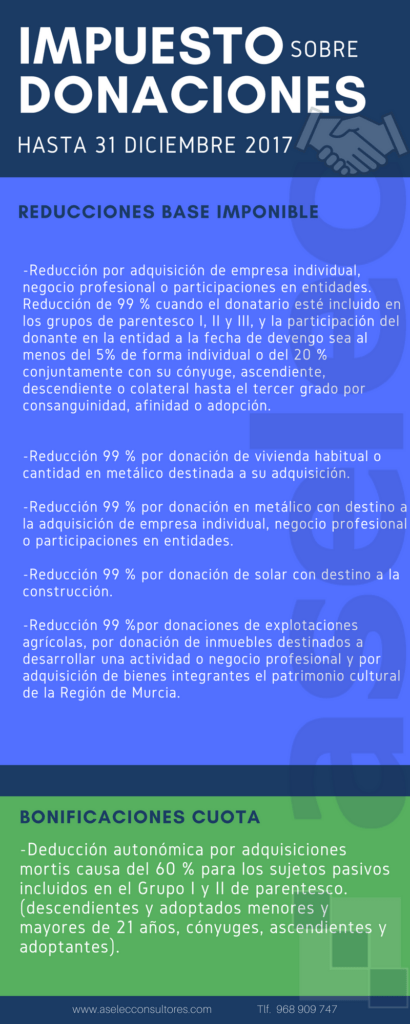 IMPUESTO SOBRE DONACIONES

HASTA 31 DICIEMBRE 2017

REDUCCIONES BASE IMPONIBLE

-Reducción por adquisición de empresa individual, negocio profesional o participaciones en entidades. Reducción de 99 % cuando el donatario esté incluido en los grupos de parentesco I, II y III, y la participación del donante en la entidad a la fecha de devengo sea al menos del 5% de forma individual o del 20 % conjuntamente con su cónyuge, ascendiente, descendiente o colateral hasta el tercer grado por consanguinidad, afinidad o adopción.

-Reducción 99 % por donación de vivienda habitual o cantidad en metálico destinada a su adquisición.

-Reducción 99 % por donación en metálico con destino a la adquisición de empresa individual, negocio profesional o participaciones en entidades.

-Reducción 99 % por donación de solar con destino a la construcción.

-Reducción 99 %por donaciones de explotaciones agrícolas, por donación de inmuebles destinados a desarrollar una actividad o negocio profesional y por adquisición de bienes integrantes el patrimonio cultural de la Región de Murcia.

BONIFICACIONES CUOTA

-Deducción autonómica por adquisiciones mortis causa del 60 % para los sujetos pasivos incluidos en el Grupo I y II de parentesco. (descendientes y adoptados menores y mayores de 21 años, cónyuges, ascendientes y adoptantes).

www.aselecconsultores.com Tlf. 968 909 747